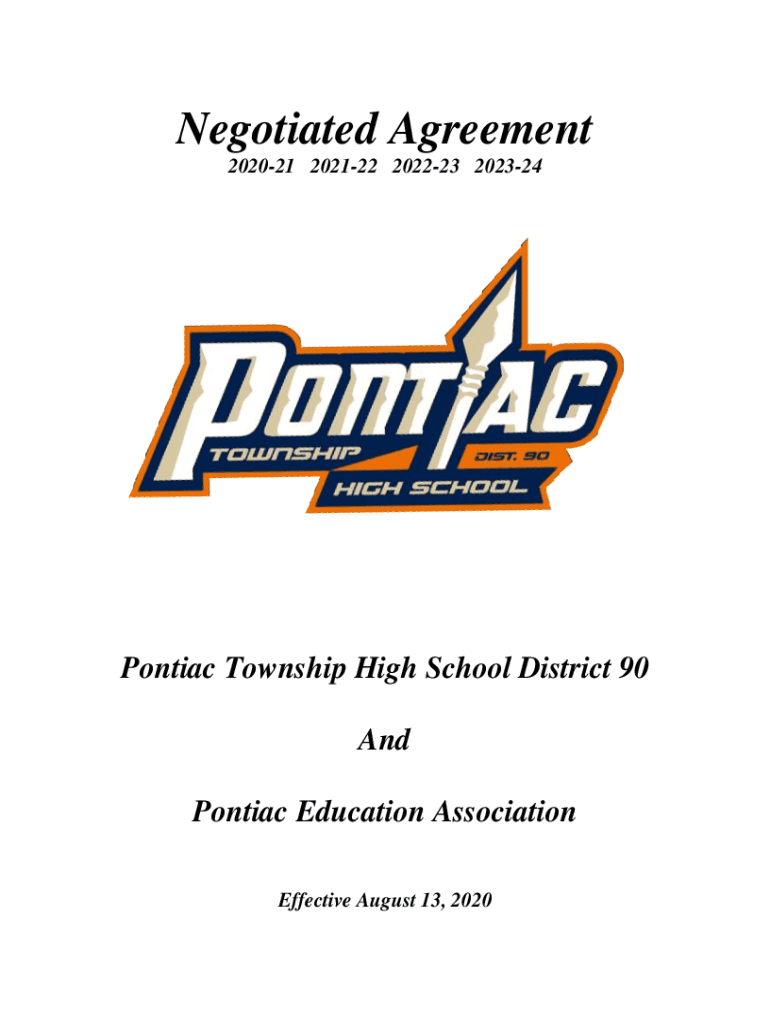 Negotiated Agreement
2020-21 2021-22 2022-23 2023-24

PONTIAC
TOWNSHIP DIST. 90
HIGH SCHOOL

Pontiac Township High School District 90

And

Pontiac Education Association

Effective August 13, 2020